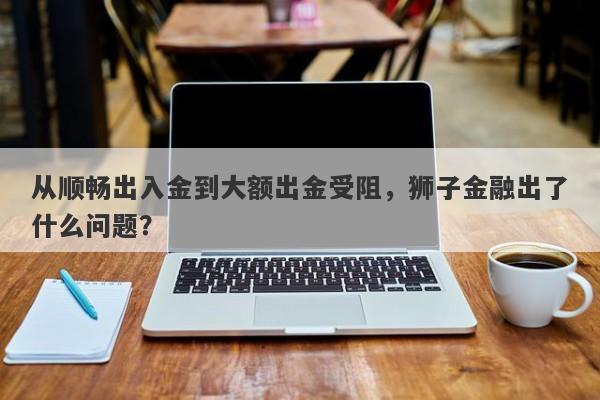 从顺畅出入金到大额出金受阻，狮子金融出了什么问题？